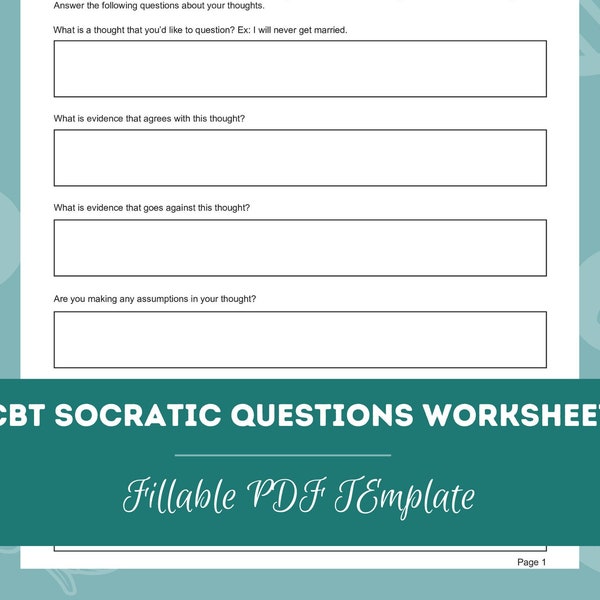 Answer the following questions about your thoughts.

What is a thought that you'd like to question? Ex: I will never get married.

What is evidence that agrees with this thought?

What is evidence that goes against this thought?

Are you making any assumptions in your thought?

CBT SOCRATIC QUESTIONS WORKSHEET

Fillable PDF TEmplate

Page 1